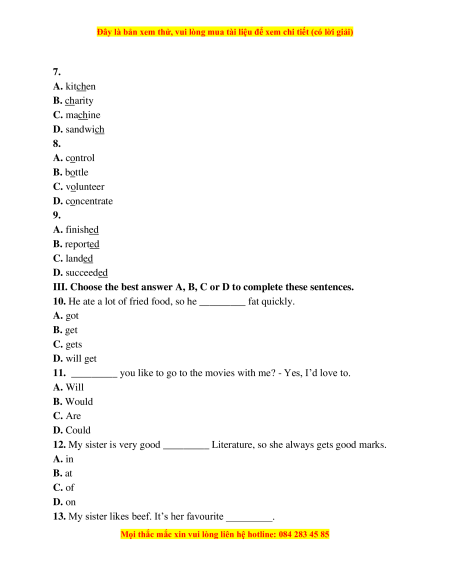 Đây là bản xem thử, vui lòng mua tài liệu để xem chi tiết (có lời giải)

7.
A. kitchen
B. charity
C. machine
D. sandwich
8.
A. control
B. bottle
C. volunteer
D. concentrate
9.
A. finished
B. reported
C. landed
D. succeeded
III. Choose the best answer A, B, C or D to complete these sentences.
10. He ate a lot of fried food, so he _________ fat quickly.
A. got
B. get
C. gets
D. will get
11. _________ you like to go to the movies with me? - Yes, I'd love to.
A. Will
B. Would
C. Are
D. Could
12. My sister is very good _________ Literature, so she always gets good marks.
A. in
B. at
C. of
D. on
13. My sister likes beef. It's her favourite _________.

Mọi thắc mắc xin vui lòng liên hệ hotline: 084 283 45 85